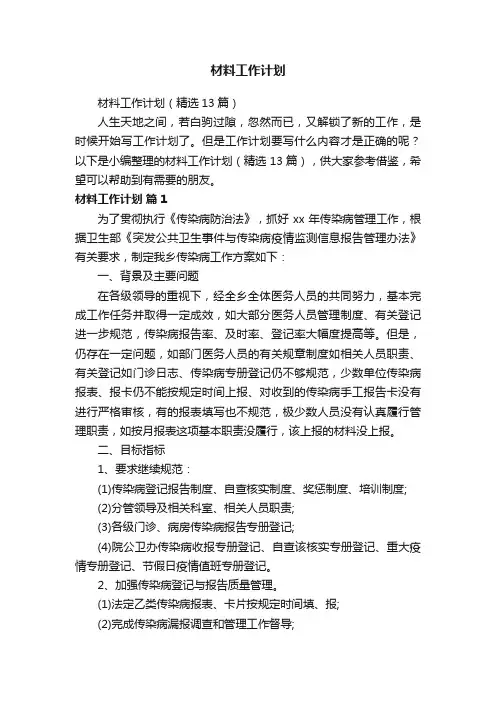 材料工作计划

材料工作计划（精选 13 篇）

人生天地之间，若白驹过隙，忽然而已，又解锁了新的工作，是时候开始写工作计划了。但是工作计划要写什么内容才是正确的呢？以下是小编整理的材料工作计划（精选 13 篇），供大家参考借鉴，希望可以帮助到有需要的朋友。

材料工作计划 篇 1

为了贯彻执行《传染病防治法》，抓好 xx 年传染病管理工作，根据卫生部《突发公共卫生事件与传染病疫情监测信息报告管理办法》有关要求，制定我乡传染病工作方案如下：

一、背景及主要问题

在各级领导的重视下，经全乡全体医务人员的共同努力，基本完成工作任务并取得一定成效，如大部分医务人员管理制度、有关登记进一步规范，传染病报告率、及时率、登记率大幅度提高等。但是，仍存在一定问题，如部门医务人员的有关规章制度如相关人员职责、有关登记如门诊日志、传染病专册登记仍不够规范，少数单位传染病报表、报卡仍不能按规定时间上报、对收到的传染病手工报告卡没有进行严格审核，有的报表填写也不规范，极少数人员没有认真履行管理职责，如按月报表这项基本职责没履行，该上报的材料没上报。

二、目标指标

1、要求继续规范：

(1)传染病登记报告制度、自查核实制度、奖惩制度、培训制度;

(2)分管领导及相关科室、相关人员职责;

(3)各级门诊、病房传染病报告专册登记;

(4)院公卫办传染病收报专册登记、自查该核实专册登记、重大疫情专册登记、节假日疫情值班专册登记。

2、加强传染病登记与报告质量管理。

(1)法定乙类传染病报表、卡片按规定时间填、报;

(2)完成传染病漏报调查和管理工作督导;